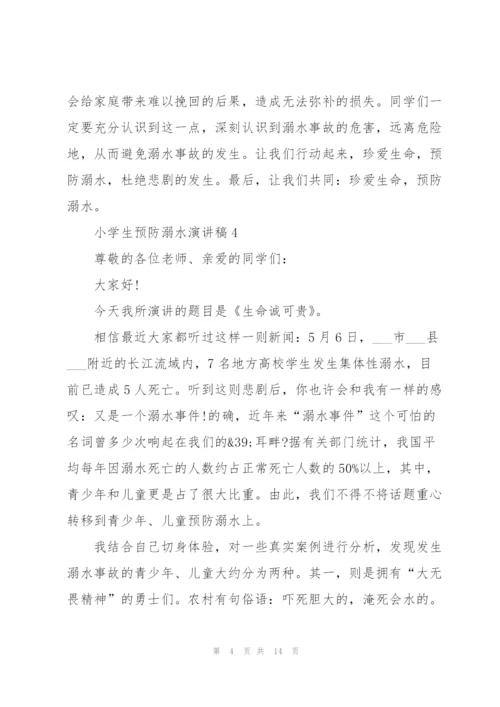 会给家庭带来难以挽回的后果，造成无法弥补的损失。同学们一定要充分认识到这一点，深刻认识到溺水事故的危害，远离危险地，从而避免溺水事故的发生。让我们行动起来，珍爱生命，预防溺水，杜绝悲剧的发生。最后，让我们共同：珍爱生命，预防溺水。

小学生预防溺水演讲稿4

尊敬的各位老师、亲爱的同学们：

大家好！

今天我所演讲的题目是《生命诚可贵》。

相信最近大家都听过这样一则新闻：5月6日，___市___县___附近的长江流域内，7名地方高校学生发生集体性溺水，目前已造成5人死亡。听到这则悲剧后，你也许会和我有一样的感叹：又是一个溺水事件!的确，近年来“溺水事件”这个可怕的名词曾多少次响起在我们的&39;耳畔?据有关部门统计，我国平均每年因溺水死亡的人数约占正常死亡人数的50%以上，其中，青少年和儿童更是占了很大比重。由此，我们不得不将话题重心转移到青少年、儿童预防溺水上。

我结合自己切身体验，对一些真实案例进行分析，发现发生溺水事故的青少年、儿童大约分为两种。其一，则是拥有“大无畏精神”的勇士们。农村有句俗语：吓死胆大的，淹死会水的。

第 4 页 共 14 页